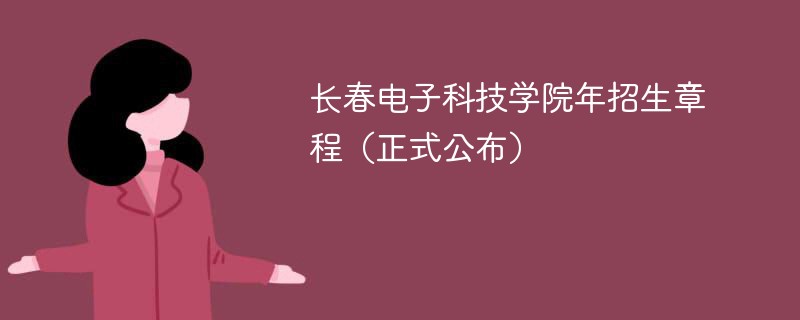 长春电子科技学院年招生章程（正式公布）